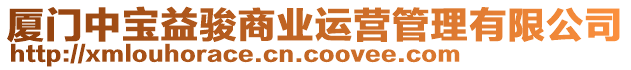 厦门中宝益骏商业运营管理有限公司
http://xmlouhorace.cn.coovee.com